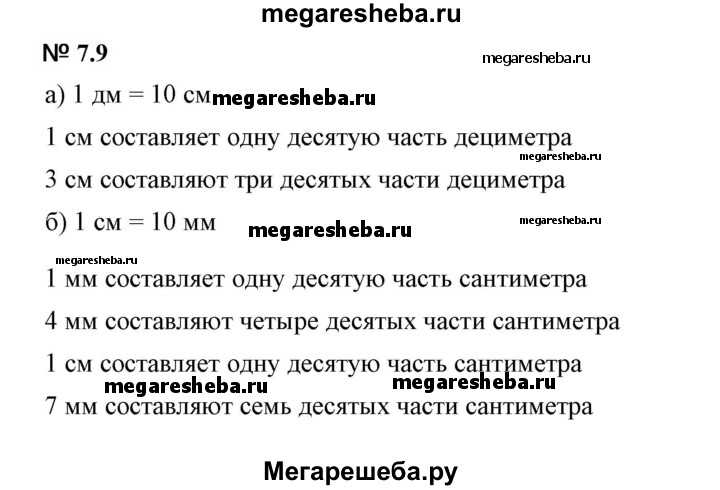 megaresheba.ru

№ 7.9

а) 1 дм = 10 см

1 см составляет одну десятую часть дециметра

3 см составляют три десятых части дециметра

б) 1 см = 10 мм

1 мм составляет одну десятую часть сантиметра

4 мм составляют четыре десятых части сантиметра

1 см составляет одну десятую часть сантиметра

7 мм составляют семь десятых части сантиметра

Мегарешеба.ру